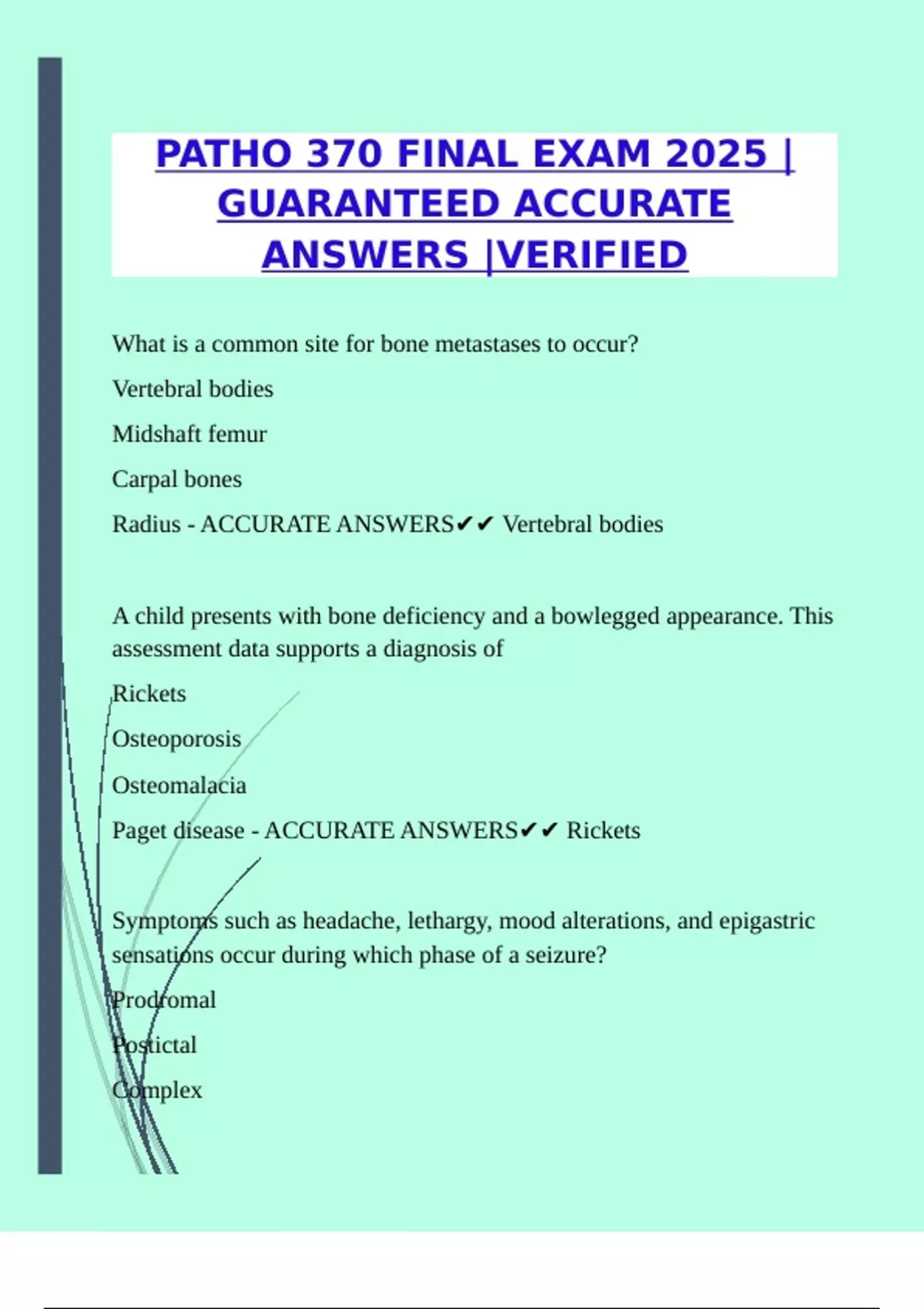 PATHO 370 FINAL EXAM 2025 | GUARANTEED ACCURATE ANSWERS |VERIFIED

What is a common site for bone metastases to occur?

Vertebral bodies

Midshaft femur

Carpal bones

Radius - ACCURATE ANSWERS✔✔ Vertebral bodies

A child presents with bone deficiency and a bowlegged appearance. This assessment data supports a diagnosis of

Rickets

Osteoporosis

Osteomalacia

Paget disease - ACCURATE ANSWERS✔✔ Rickets

Symptoms such as headache, lethargy, mood alterations, and epigastric sensations occur during which phase of a seizure?

Prodromal

Postictal

Complex